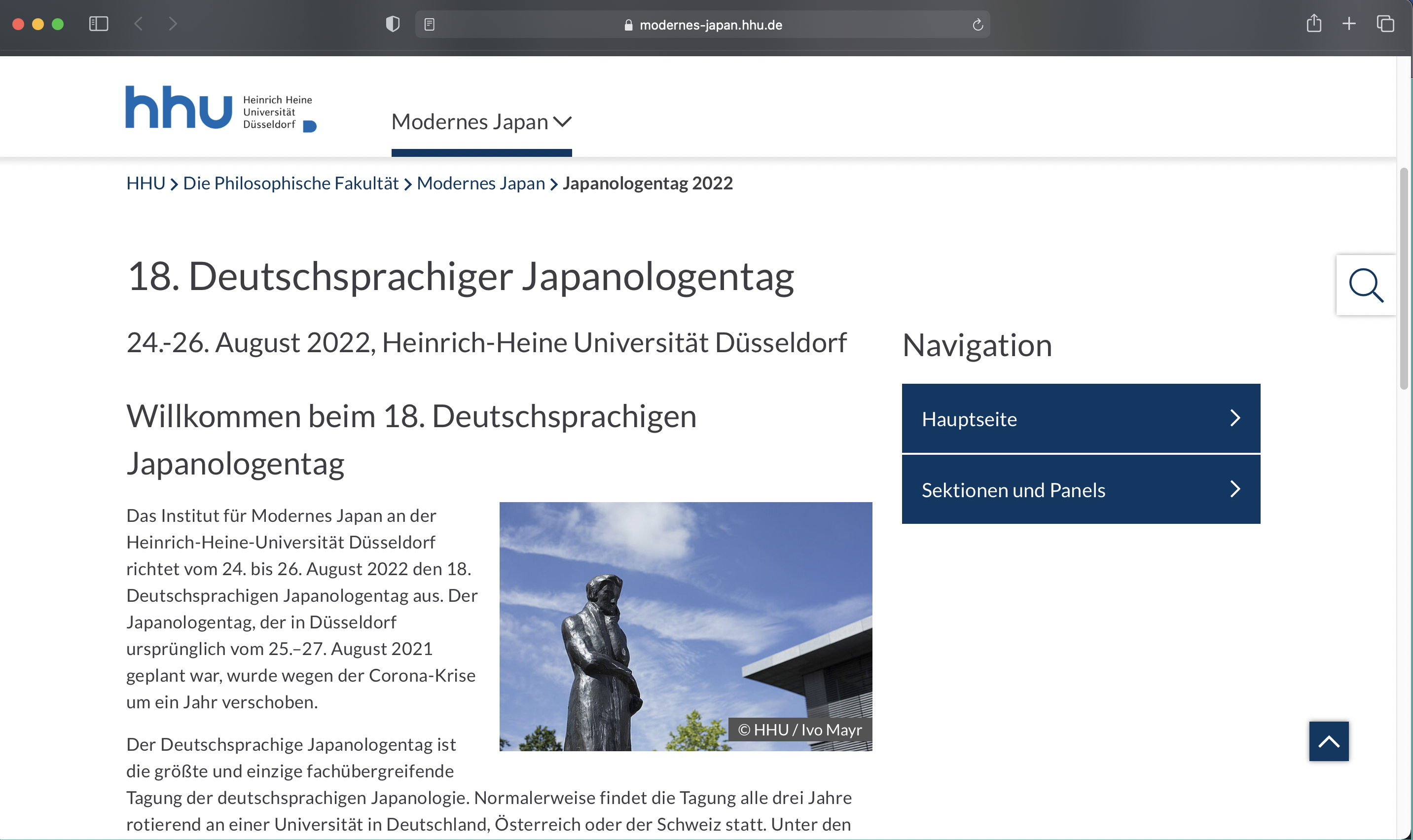 modernes-japan.hhu.de

hhu Heinrich Heine Universität Düsseldorf

Modernes Japan

HHU > Die Philosophische Fakultät > Modernes Japan > Japanologentag 2022

18. Deutschsprachiger Japanologentag

24.-26. August 2022, Heinrich-Heine Universität Düsseldorf

Willkommen beim 18. Deutschsprachigen Japanologentag

Das Institut für Modernes Japan an der Heinrich-Heine-Universität Düsseldorf richtet vom 24. bis 26. August 2022 den 18. Deutschsprachigen Japanologentag aus. Der Japanologentag, der in Düsseldorf ursprünglich vom 25.–27. August 2021 geplant war, wurde wegen der Corona-Krise um ein Jahr verschoben.

© HHU / Ivo Mayr

Der Deutschsprachige Japanologentag ist die größte und einzige fachübergreifende Tagung der deutschsprachigen Japanologie. Normalerweise findet die Tagung alle drei Jahre rotierend an einer Universität in Deutschland, Österreich oder der Schweiz statt. Unter den

Navigation

Hauptseite

Sektionen und Panels